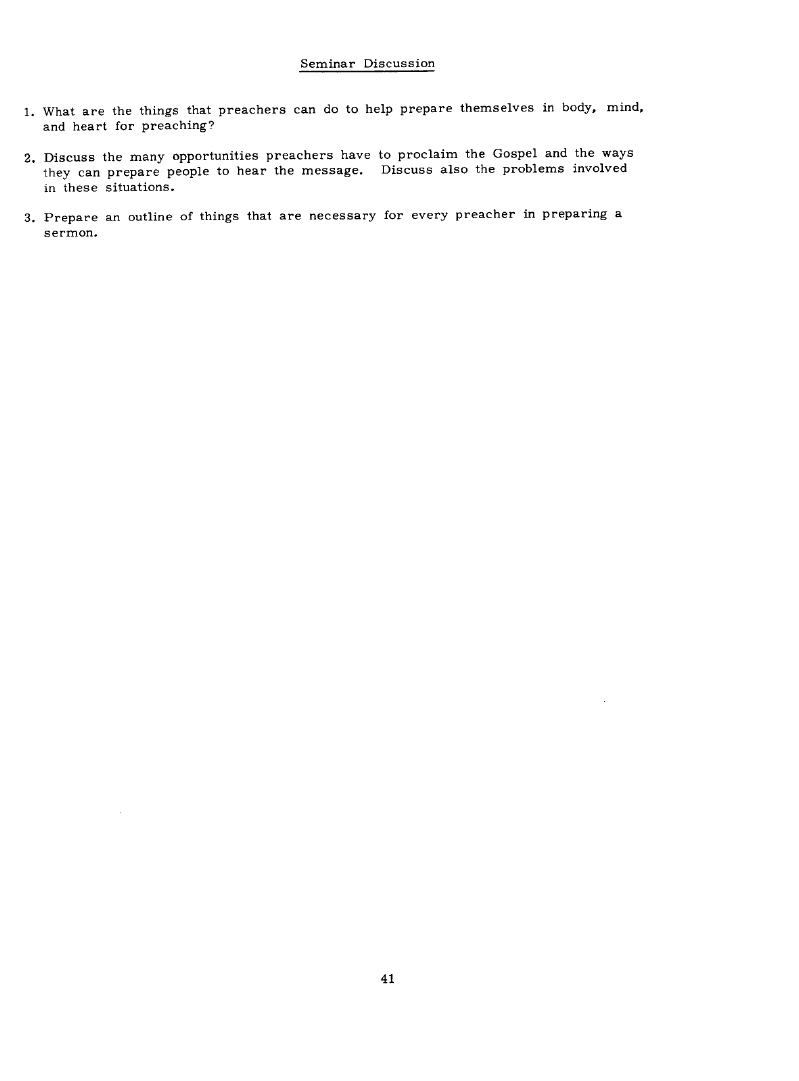 Seminar Discussion

1. What are the things that preachers can do to help prepare themselves in body, mind, and heart for preaching?

2. Discuss the many opportunities preachers have to proclaim the Gospel and the ways they can prepare people to hear the message. Discuss also the problems involved in these situations.

3. Prepare an outline of things that are necessary for every preacher in preparing a sermon.

41